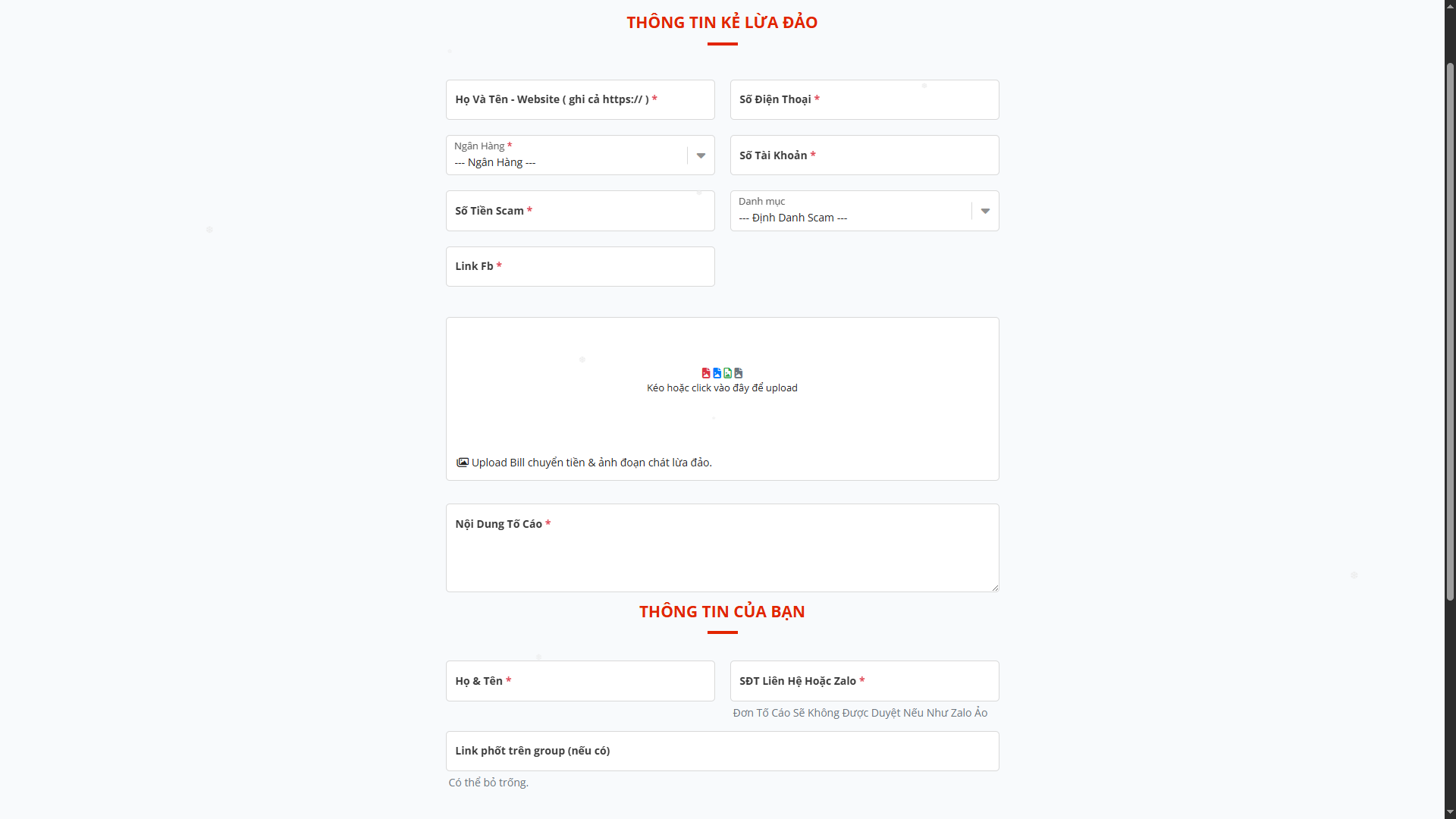 THÔNG TIN KẺ LỪA ĐẢO

Họ Và Tên - Website ( ghi cả https:// ) *

Số Điện Thoại *

Ngân Hàng *
--- Ngân Hàng ---

Số Tài Khoản *

Số Tiền Scam *

Danh mục
--- Định Danh Scam ---

Link Fb *

Kéo hoặc click vào đây để upload

Upload Bill chuyển tiền & ảnh đoạn chát lừa đảo.

Nội Dung Tố Cáo *

THÔNG TIN CỦA BẠN

Họ & Tên *

SĐT Liên Hệ Hoặc Zalo *

Đơn Tố Cáo Sẽ Không Được Duyệt Nếu Như Zalo Ảo

Link phốt trên group (nếu có)

Có thể bỏ trống.